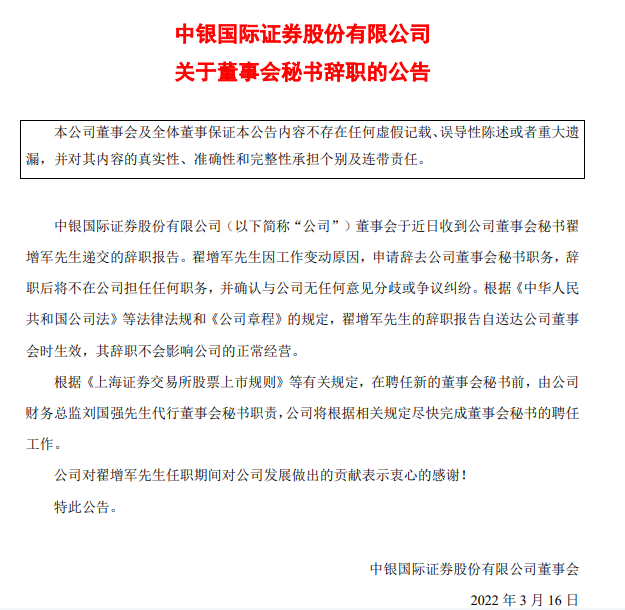 中银国际证券股份有限公司
关于董事会秘书辞职的公告

本公司董事会及全体董事保证本公告内容不存在任何虚假记载、误导性陈述或者重大遗漏，并对其内容的真实性、准确性和完整性承担个别及连带责任。

中银国际证券股份有限公司（以下简称“公司”）董事会于近日收到公司董事会秘书翟增军先生递交的辞职报告。翟增军先生因工作变动原因，申请辞去公司董事会秘书职务，辞职后将不在公司担任任何职务，并确认与公司无任何意见分歧或争议纠纷。根据《中华人民共和国公司法》等法律法规和《公司章程》的规定，翟增军先生的辞职报告自送达公司董事会时生效，其辞职不会影响公司的正常经营。

根据《上海证券交易所股票上市规则》等有关规定，在聘任新的董事会秘书前，由公司财务总监刘国强先生代行董事会秘书职责，公司将根据相关规定尽快完成董事会秘书的聘任工作。

公司对翟增军先生任职期间对公司发展做出的贡献表示衷心的感谢！

特此公告。

中银国际证券股份有限公司董事会

2022 年 3 月 16 日